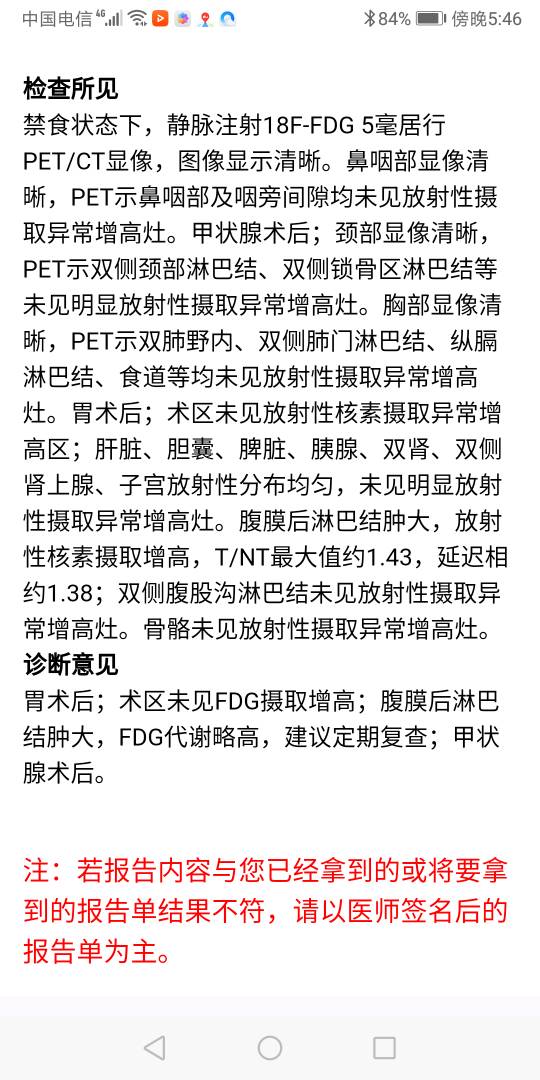 中国电信 4G 84% 傍晚5:46

检查所见
禁食状态下，静脉注射18F-FDG 5毫居行PET/CT显像，图像显示清晰。鼻咽部显像清晰，PET示鼻咽部及咽旁间隙均未见放射性摄取异常增高灶。甲状腺术后；颈部显像清晰，PET示双侧颈部淋巴结、双侧锁骨区淋巴结等未见明显放射性摄取异常增高灶。胸部显像清晰，PET示双肺野内、双侧肺门淋巴结、纵膈淋巴结、食道等均未见放射性摄取异常增高灶。胃术后；术区未见放射性核素摄取异常增高区；肝脏、胆囊、脾脏、胰腺、双肾、双侧肾上腺、子宫放射性分布均匀，未见明显放射性摄取异常增高灶。腹膜后淋巴结肿大，放射性核素摄取增高，T/NT最大值约1.43，延迟相约1.38；双侧腹股沟淋巴结未见放射性摄取异常增高灶。骨骼未见放射性摄取异常增高灶。
诊断意见
胃术后；术区未见FDG摄取增高；腹膜后淋巴结肿大，FDG代谢略高，建议定期复查；甲状腺术后。

注：若报告内容与您已经拿到的或将要拿到的报告单结果不符，请以医师签名后的报告单为主。